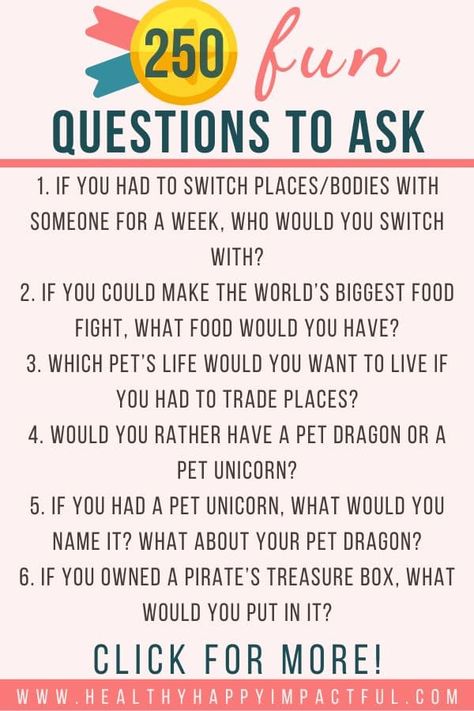 250 fun

QUESTIONS TO ASK

1. IF YOU HAD TO SWITCH PLACES/BODIES WITH SOMEONE FOR A WEEK, WHO WOULD YOU SWITCH WITH?

2. IF YOU COULD MAKE THE WORLD'S BIGGEST FOOD FIGHT, WHAT FOOD WOULD YOU HAVE?

3. WHICH PET'S LIFE WOULD YOU WANT TO LIVE IF YOU HAD TO TRADE PLACES?

4. WOULD YOU RATHER HAVE A PET DRAGON OR A PET UNICORN?

5. IF YOU HAD A PET UNICORN, WHAT WOULD YOU NAME IT? WHAT ABOUT YOUR PET DRAGON?

6. IF YOU OWNED A PIRATE'S TREASURE BOX, WHAT WOULD YOU PUT IN IT?

CLICK FOR MORE!

WWW.HEALTHYHAPPYIMPACTFUL.COM